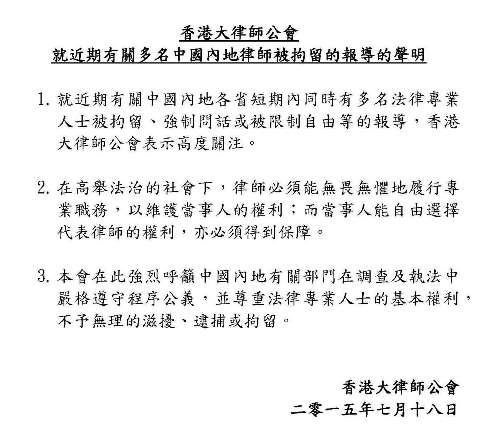 香港大律師公會
就近期有關多名中國內地律師被拘留的報導的聲明

1. 就近期有關中國內地各省短期內同時有多名法律專業人士被拘留、強制問話或被限制自由等的報導，香港大律師公會表示高度關注。

2. 在高舉法治的社會下，律師必須能無畏無懼地履行專業職務，以維護當事人的權利；而當事人能自由選擇代表律師的權利，亦必須得到保障。

3. 本會在此強烈呼籲中國內地有關部門在調查及執法中嚴格遵守程序公義，並尊重法律專業人士的基本權利，不予無理的滋擾、逮捕或拘留。

香港大律師公會
二零一五年七月十八日